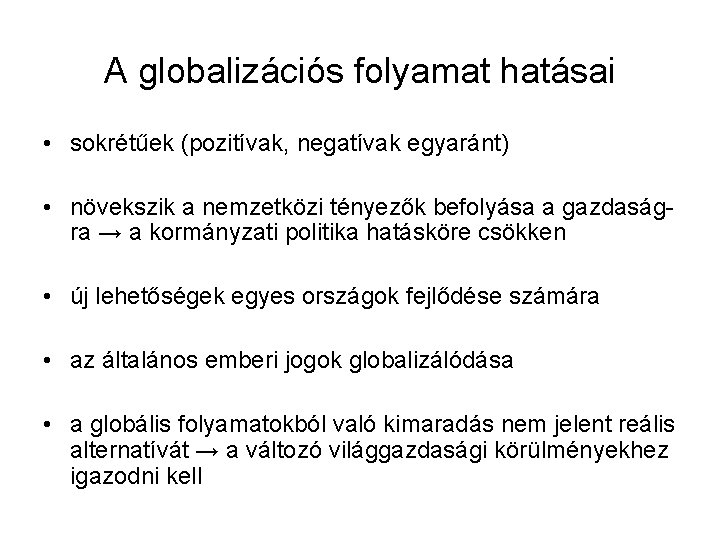 A globalizációs folyamat hatásai

• sokrétűek (pozitívak, negatívak egyaránt)

• növekszik a nemzetközi tényezők befolyása a gazdaságra → a kormányzati politika hatásköre csökken

• új lehetőségek egyes országok fejlődése számára

• az általános emberi jogok globalizálódása

• a globális folyamatokból való kimaradás nem jelent reális alternatívát → a változó világgazdasági körülményekhez igazodni kell